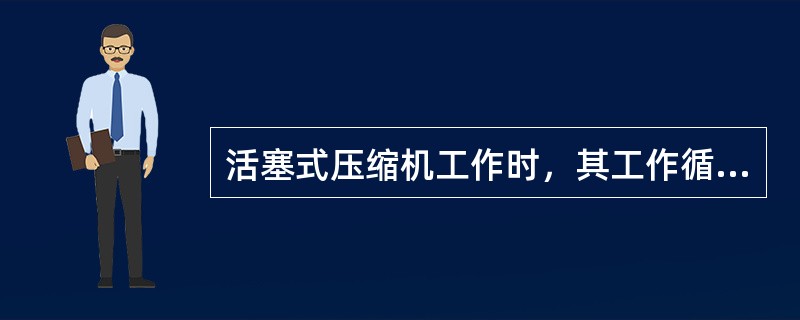 活塞式压缩机工作时，其工作循...